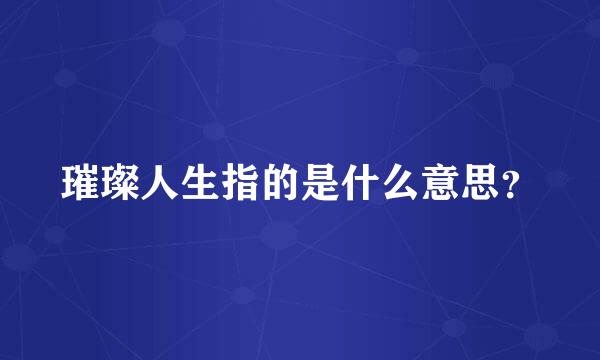 璀璨人生指的是什么意思？